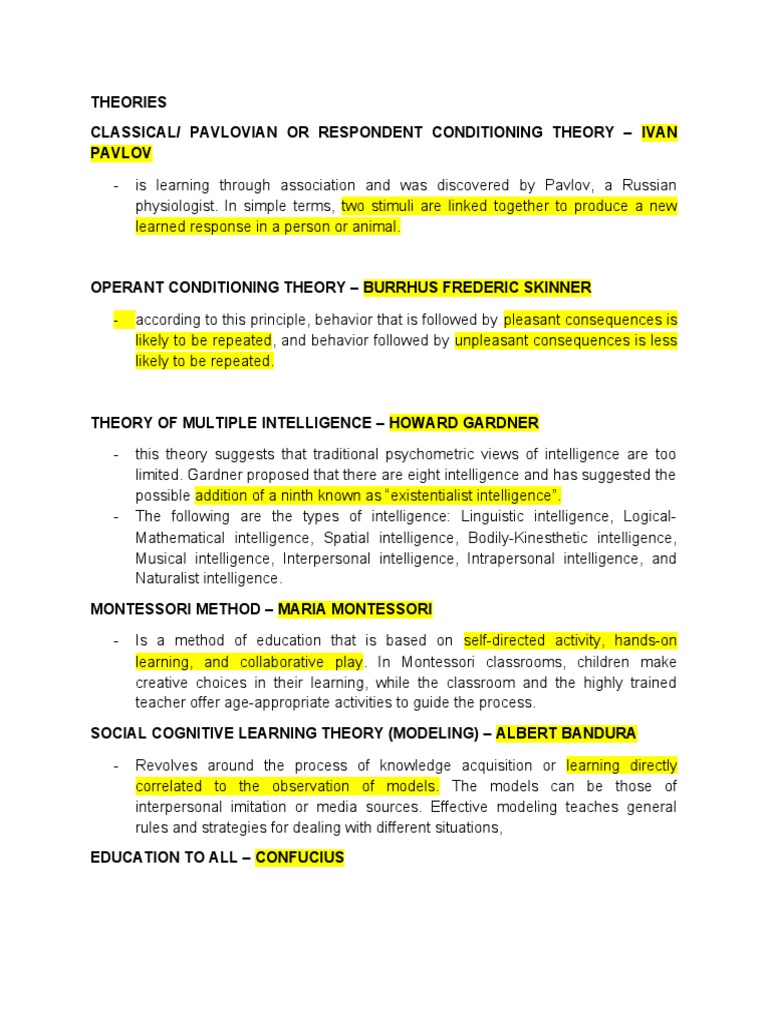 THEORIES

CLASSICAL/ PAVLOVIAN OR RESPONDENT CONDITIONING THEORY – IVAN PAVLOV

- is learning through association and was discovered by Pavlov, a Russian physiologist. In simple terms, two stimuli are linked together to produce a new learned response in a person or animal.

OPERANT CONDITIONING THEORY – BURRHUS FREDERIC SKINNER

- according to this principle, behavior that is followed by pleasant consequences is likely to be repeated, and behavior followed by unpleasant consequences is less likely to be repeated.

THEORY OF MULTIPLE INTELLIGENCE – HOWARD GARDNER

- this theory suggests that traditional psychometric views of intelligence are too limited. Gardner proposed that there are eight intelligence and has suggested the possible addition of a ninth known as "existentialist intelligence".
- The following are the types of intelligence: Linguistic intelligence, Logical-Mathematical intelligence, Spatial intelligence, Bodily-Kinesthetic intelligence, Musical intelligence, Interpersonal intelligence, Intrapersonal intelligence, and Naturalist intelligence.

MONTESSORI METHOD – MARIA MONTESSORI

- Is a method of education that is based on self-directed activity, hands-on learning, and collaborative play. In Montessori classrooms, children make creative choices in their learning, while the classroom and the highly trained teacher offer age-appropriate activities to guide the process.

SOCIAL COGNITIVE LEARNING THEORY (MODELING) – ALBERT BANDURA

- Revolves around the process of knowledge acquisition or learning directly correlated to the observation of models. The models can be those of interpersonal imitation or media sources. Effective modeling teaches general rules and strategies for dealing with different situations,

EDUCATION TO ALL – CONFUCIUS